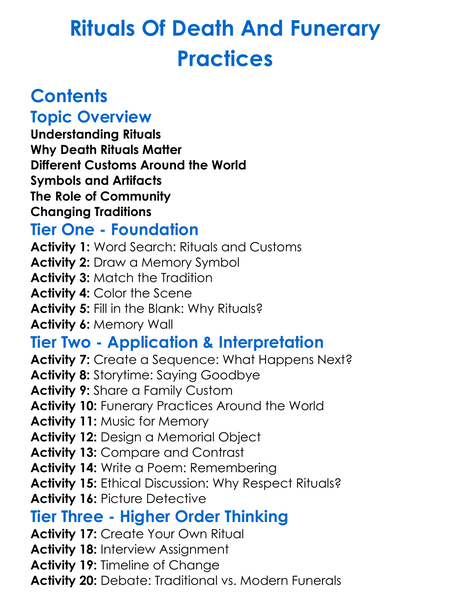 Rituals Of Death And Funerary Practices

Contents
Topic Overview
Understanding Rituals
Why Death Rituals Matter
Different Customs Around the World
Symbols and Artifacts
The Role of Community
Changing Traditions
Tier One - Foundation
Activity 1: Word Search: Rituals and Customs
Activity 2: Draw a Memory Symbol
Activity 3: Match the Tradition
Activity 4: Color the Scene
Activity 5: Fill in the Blank: Why Rituals?
Activity 6: Memory Wall
Tier Two - Application & Interpretation
Activity 7: Create a Sequence: What Happens Next?
Activity 8: Storytime: Saying Goodbye
Activity 9: Share a Family Custom
Activity 10: Funerary Practices Around the World
Activity 11: Music for Memory
Activity 12: Design a Memorial Object
Activity 13: Compare and Contrast
Activity 14: Write a Poem: Remembering
Activity 15: Ethical Discussion: Why Respect Rituals?
Activity 16: Picture Detective
Tier Three - Higher Order Thinking
Activity 17: Create Your Own Ritual
Activity 18: Interview Assignment
Activity 19: Timeline of Change
Activity 20: Debate: Traditional vs. Modern Funerals